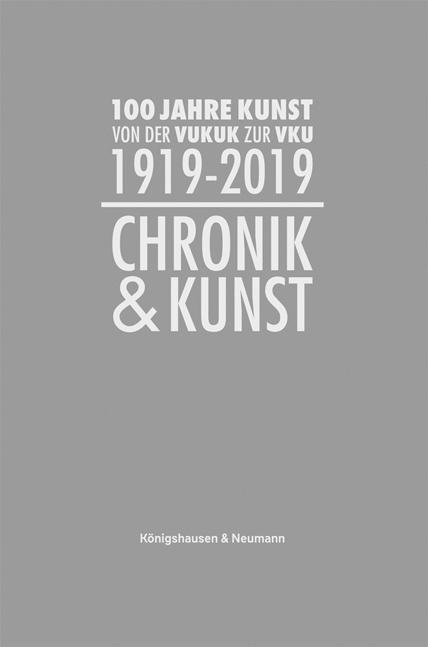 100 JAHRE KUNST
VON DER VUKUK ZUR VKU
1919-2019

CHRONIK
& KUNST

Königshausen & Neumann